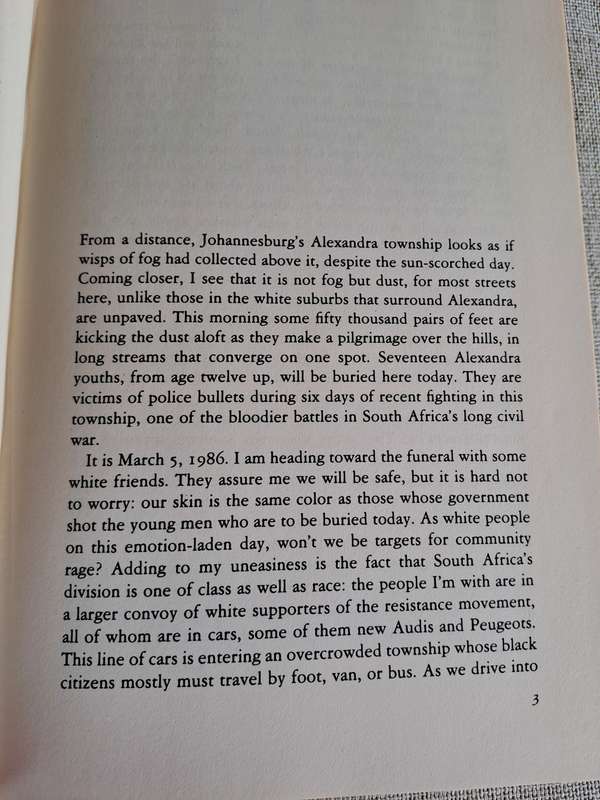 From a distance, Johannesburg's Alexandra township looks as if wisps of fog had collected above it, despite the sun-scorched day. Coming closer, I see that it is not fog but dust, for most streets here, unlike those in the white suburbs that surround Alexandra, are unpaved. This morning some fifty thousand pairs of feet are kicking the dust aloft as they make a pilgrimage over the hills, in long streams that converge on one spot. Seventeen Alexandra youths, from age twelve up, will be buried here today. They are victims of police bullets during six days of recent fighting in this township, one of the bloodier battles in South Africa's long civil war.

It is March 5, 1986. I am heading toward the funeral with some white friends. They assure me we will be safe, but it is hard not to worry: our skin is the same color as those whose government shot the young men who are to be buried today. As white people on this emotion-laden day, won't we be targets for community rage? Adding to my uneasiness is the fact that South Africa's division is one of class as well as race: the people I'm with are in a larger convoy of white supporters of the resistance movement, all of whom are in cars, some of them new Audis and Peugeots. This line of cars is entering an overcrowded township whose black citizens mostly must travel by foot, van, or bus. As we drive into

3